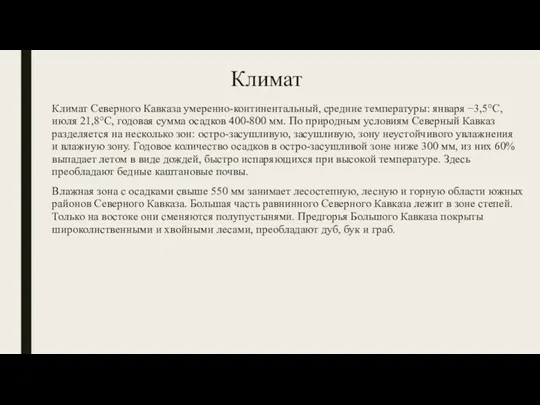 Климат

Климат Северного Кавказа умеренно-континентальный, средние температуры: января −3,5°C, июля 21,8°C, годовая сумма осадков 400-800 мм. По природным условиям Северный Кавказ разделяется на несколько зон: остро-засушливую, засушливую, зону неустойчивого увлажнения и влажную зону. Годовое количество осадков в остро-засушливой зоне ниже 300 мм, из них 60% выпадает летом в виде дождей, быстро испаряющихся при высокой температуре. Здесь преобладают бедные каштановые почвы.

Влажная зона с осадками свыше 550 мм занимает лесостепную, лесную и горную области южных районов Северного Кавказа. Большая часть равнинного Северного Кавказа лежит в зоне степей. Только на востоке они сменяются полупустынями. Предгорья Большого Кавказа покрыты широколиственными и хвойными лесами, преобладают дуб, бук и граб.